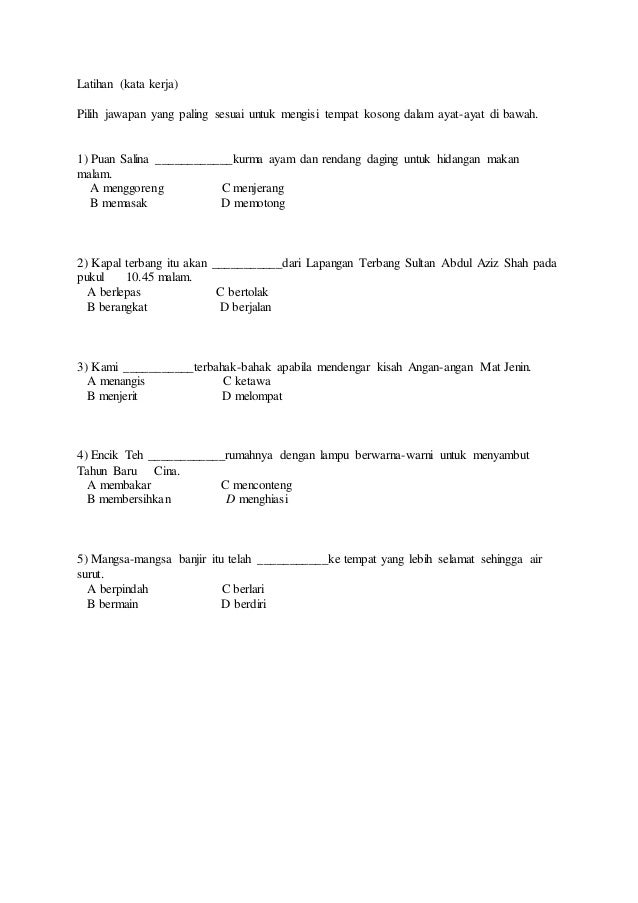 Latihan (kata kerja)

Pilih jawapan yang paling sesuai untuk mengisi tempat kosong dalam ayat-ayat di bawah.

1) Puan Salina ____________kurma ayam dan rendang daging untuk hidangan makan malam.
A menggoreng C menjerang
B memasak D memotong

2) Kapal terbang itu akan ___________dari Lapangan Terbang Sultan Abdul Aziz Shah pada pukul 10.45 malam.
A berlepas C bertolak
B berangkat D berjalan

3) Kami ___________terbahak-bahak apabila mendengar kisah Angan-angan Mat Jenin.
A menangis C ketawa
B menjerit D melompat

4) Encik Teh ____________rumahnya dengan lampu berwarna-warni untuk menyambut Tahun Baru Cina.
A membakar C menconteng
B membersihkan D menghiasi

5) Mangsa-mangsa banjir itu telah ___________ke tempat yang lebih selamat sehingga air surut.
A berpindah C berlari
B bermain D berdiri